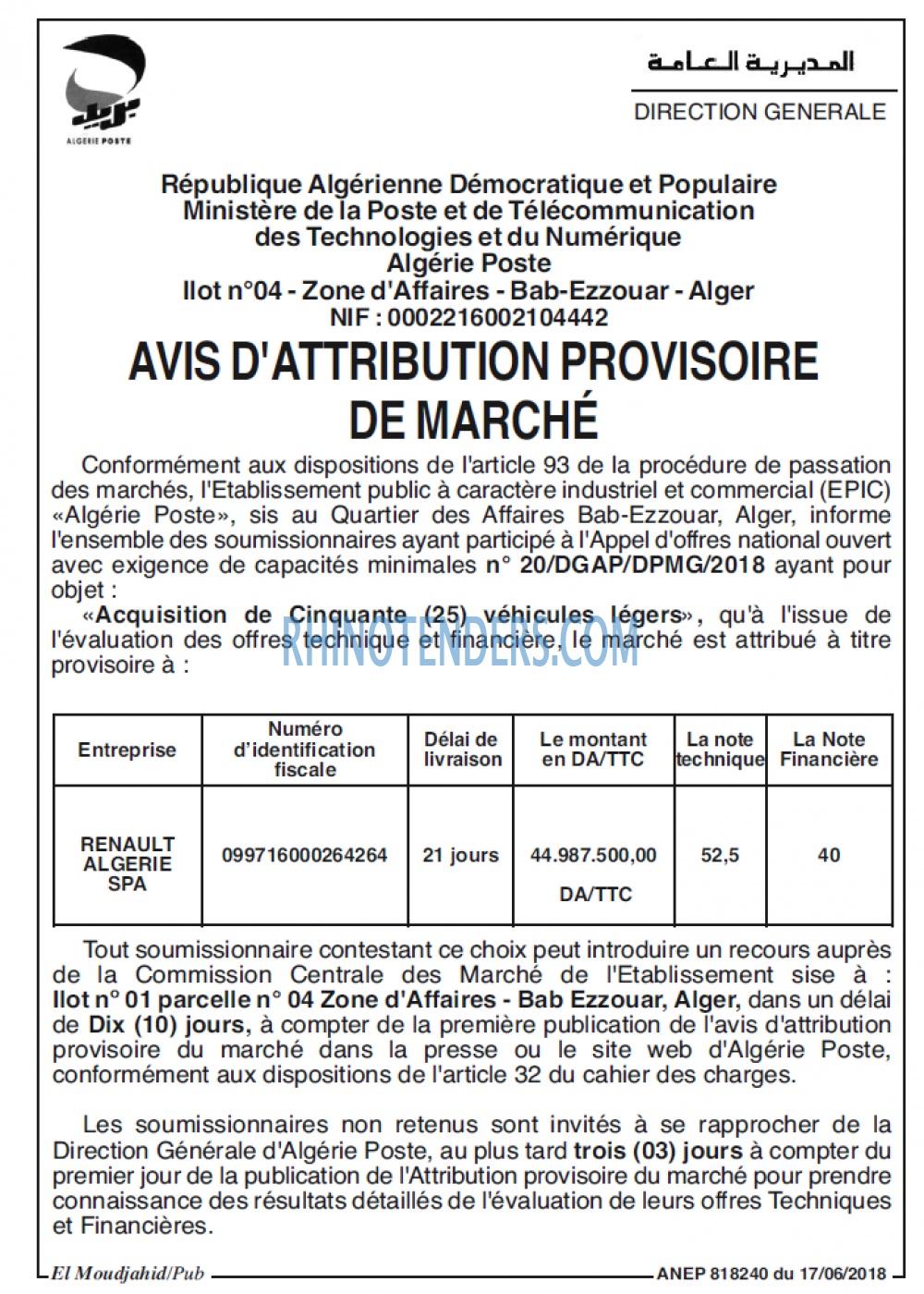 بريد
ALGERIE POSTE

المديرية العامة
DIRECTION GENERALE

République Algérienne Démocratique et Populaire
Ministère de la Poste et de Télécommunication des Technologies et du Numérique
Algérie Poste
Ilot n°04 - Zone d'Affaires - Bab-Ezzouar - Alger
NIF : 000216002104442

AVIS D'ATTRIBUTION PROVISOIRE DE MARCHÉ

Conformément aux dispositions de l'article 93 de la procédure de passation des marchés, l'Etablissement public à caractère industriel et commercial (EPIC) «Algérie Poste», sis au Quartier des Affaires Bab-Ezzouar, Alger, informe l'ensemble des soumissionnaires ayant participé à l'Appel d'offres national ouvert avec exigence de capacités minimales n° 20/DGAP/DPMG/2018 ayant pour objet :

«Acquisition de Cinquante (25) véhicules légers», qu'à l'issue de l'évaluation des offres technique et financière, le marché est attribué à titre provisoire à :

RHINOTENDERS.COM

| Entreprise | Numéro d'identification fiscale | Délai de livraison | Le montant en DA/TTC | La note technique | La Note Financière |
|---|---|---|---|---|---|
| RENAULT ALGERIE SPA | 099716000264264 | 21 jours | 44.987.500,00 DA/TTC | 52,5 | 40 |

Tout soumissionnaire contestant ce choix peut introduire un recours auprès de la Commission Centrale des Marché de l'Etablissement sise à : Ilot n° 01 parcelle n° 04 Zone d'Affaires - Bab Ezzouar, Alger, dans un délai de Dix (10) jours, à compter de la première publication de l'avis d'attribution provisoire du marché dans la presse ou le site web d'Algérie Poste, conformément aux dispositions de l'article 32 du cahier des charges.

Les soumissionnaires non retenus sont invités à se rapprocher de la Direction Générale d'Algérie Poste, au plus tard trois (03) jours à compter du premier jour de la publication de l'Attribution provisoire du marché pour prendre connaissance des résultats détaillés de l'évaluation de leurs offres Techniques et Financières.

El Moudjahid/Pub
ANEP 818240 du 17/06/2018